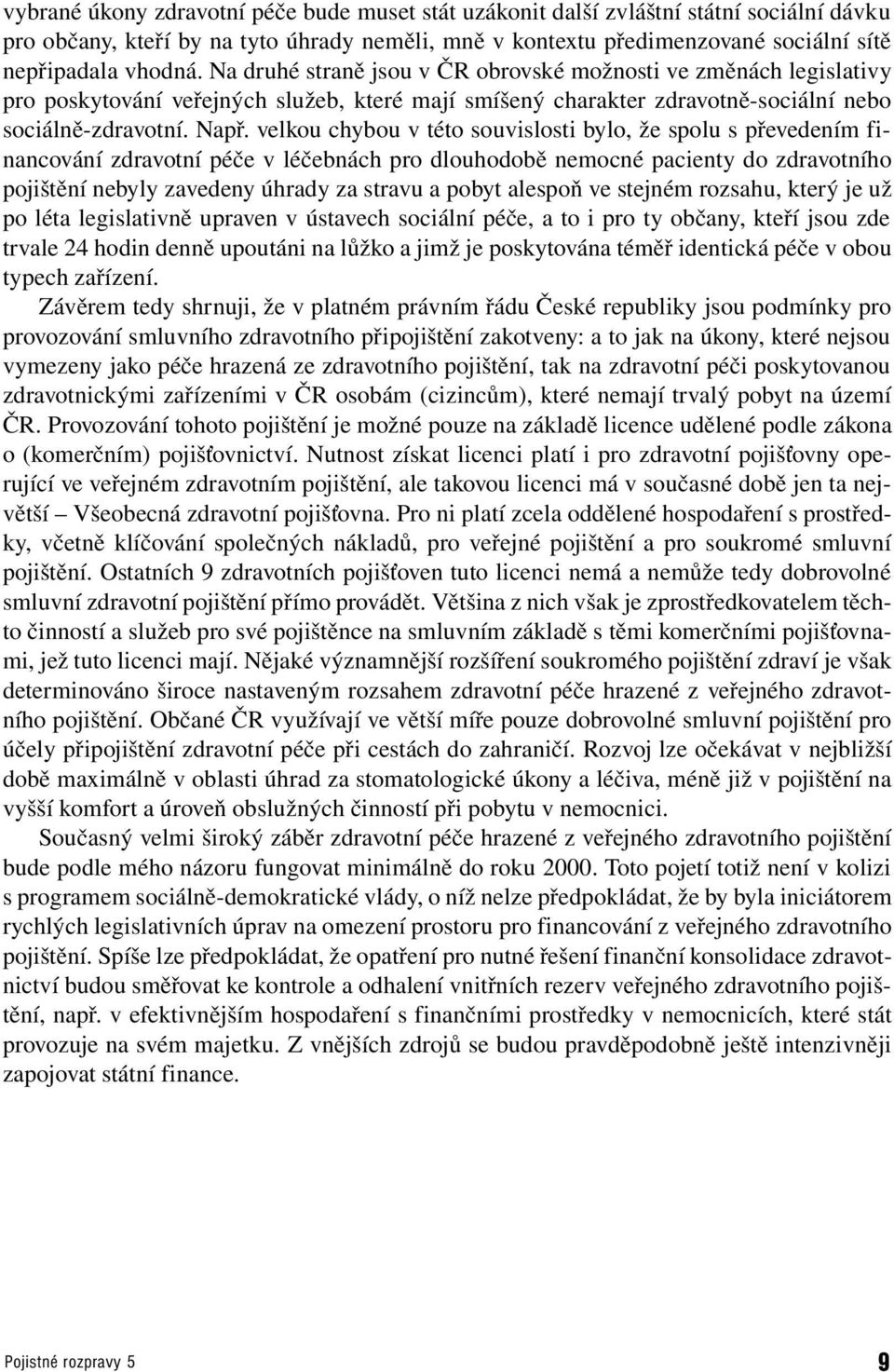 vybrané úkony zdravotní péče bude muset stát uzákonit další zvláštní státní sociální dávku pro občany, kteří by na tyto úhrady neměli, mně v kontextu předimenzované sociální sítě nepřipadala vhodná. Na druhé straně jsou v ČR obrovské možnosti ve změnách legislativy pro poskytování veřejných služeb, které mají smíšený charakter zdravotně-sociální nebo sociálně-zdravotní. Např. velkou chybou v této souvislosti bylo, že spolu s převedením financování zdravotní péče v léčebnách pro dlouhodobě nemocné pacienty do zdravotního pojištění nebyly zavedeny úhrady za stravu a pobyt alespoň ve stejném rozsahu, který je už po léta legislativně upraven v ústavech sociální péče, a to i pro ty občany, kteří jsou zde trvale 24 hodin denně upoutáni na lůžko a jimž je poskytována téměř identická péče v obou typech zařízení.

Závěrem tedy shrnuji, že v platném právním řádu České republiky jsou podmínky pro provozování smluvního zdravotního připojištění zakotveny: a to jak na úkony, které nejsou vymezeny jako péče hrazená ze zdravotního pojištění, tak na zdravotní péči poskytovanou zdravotnickými zařízeními v ČR osobám (cizincům), které nemají trvalý pobyt na území ČR. Provozování tohoto pojištění je možné pouze na základě licence udělené podle zákona o (komerčním) pojišťovnictví. Nutnost získat licenci platí i pro zdravotní pojišťovny operující ve veřejném zdravotním pojištění, ale takovou licenci má v současné době jen ta největší – Všeobecná zdravotní pojišťovna. Pro ni platí zcela oddělené hospodaření s prostředky, včetně klíčování společných nákladů, pro veřejné pojištění a pro soukromé smluvní pojištění. Ostatních 9 zdravotních pojišťoven tuto licenci nemá a nemůže tedy dobrovolné smluvní zdravotní pojištění přímo provádět. Většina z nich však je zprostředkovatelem těchto činností a služeb pro své pojištěnce na smluvním základě s těmi komerčními pojišťovnami, jež tuto licenci mají. Nějaké významnější rozšíření soukromého pojištění zdraví je však determinováno široce nastaveným rozsahem zdravotní péče hrazené z veřejného zdravotního pojištění. Občané ČR využívají ve větší míře pouze dobrovolné smluvní pojištění pro účely připojištění zdravotní péče při cestách do zahraničí. Rozvoj lze očekávat v nejbližší době maximálně v oblasti úhrad za stomatologické úkony a léčiva, méně již v pojištění na vyšší komfort a úroveň obslužných činností při pobytu v nemocnici.

Současný velmi široký záběr zdravotní péče hrazené z veřejného zdravotního pojištění bude podle mého názoru fungovat minimálně do roku 2000. Toto pojetí totiž není v kolizi s programem sociálně-demokratické vlády, o níž nelze předpokládat, že by byla iniciátorem rychlých legislativních úprav na omezení prostoru pro financování z veřejného zdravotního pojištění. Spíše lze předpokládat, že opatření pro nutné řešení finanční konsolidace zdravotnictví budou směřovat ke kontrole a odhalení vnitřních rezerv veřejného zdravotního pojištění, např. v efektivnějším hospodaření s finančními prostředky v nemocnicích, které stát provozuje na svém majetku. Z vnějších zdrojů se budou pravděpodobně ještě intenzivněji zapojovat státní finance.

Pojistné rozpravy 5 9